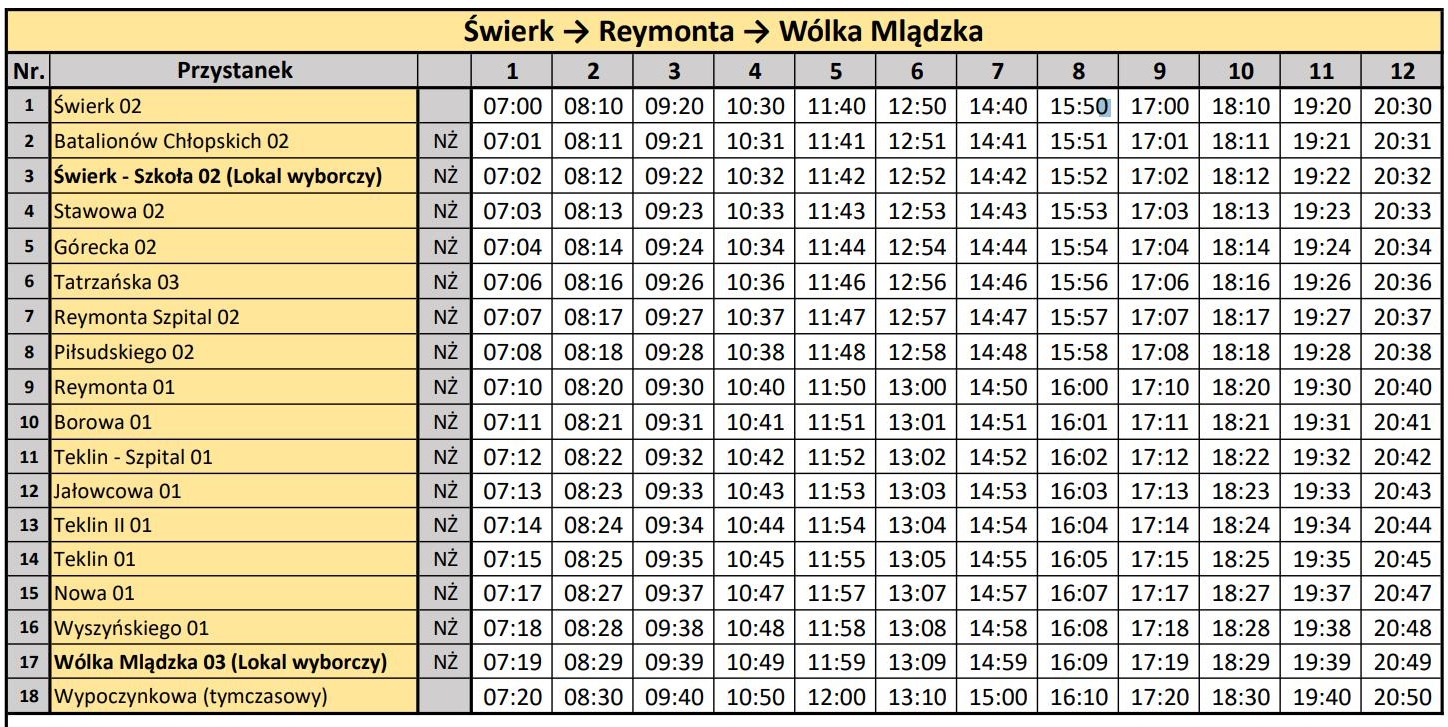 Świerk → Reymonta → Wólka Mlądzka

| Nr. | Przystanek | | 1 | 2 | 3 | 4 | 5 | 6 | 7 | 8 | 9 | 10 | 11 | 12 |
|---|---|---|---|---|---|---|---|---|---|---|---|---|---|---|
| 1 | Świerk 02 | | 07:00 | 08:10 | 09:20 | 10:30 | 11:40 | 12:50 | 14:40 | 15:50 | 17:00 | 18:10 | 19:20 | 20:30 |
| 2 | Batalionów Chłopskich 02 | NŻ | 07:01 | 08:11 | 09:21 | 10:31 | 11:41 | 12:51 | 14:41 | 15:51 | 17:01 | 18:11 | 19:21 | 20:31 |
| 3 | Świerk - Szkoła 02 (Lokal wyborczy) | NŻ | 07:02 | 08:12 | 09:22 | 10:32 | 11:42 | 12:52 | 14:42 | 15:52 | 17:02 | 18:12 | 19:22 | 20:32 |
| 4 | Stawowa 02 | NŻ | 07:03 | 08:13 | 09:23 | 10:33 | 11:43 | 12:53 | 14:43 | 15:53 | 17:03 | 18:13 | 19:23 | 20:33 |
| 5 | Górecka 02 | NŻ | 07:04 | 08:14 | 09:24 | 10:34 | 11:44 | 12:54 | 14:44 | 15:54 | 17:04 | 18:14 | 19:24 | 20:34 |
| 6 | Tatrzańska 03 | NŻ | 07:06 | 08:16 | 09:26 | 10:36 | 11:46 | 12:56 | 14:46 | 15:56 | 17:06 | 18:16 | 19:26 | 20:36 |
| 7 | Reymonta Szpital 02 | NŻ | 07:07 | 08:17 | 09:27 | 10:37 | 11:47 | 12:57 | 14:47 | 15:57 | 17:07 | 18:17 | 19:27 | 20:37 |
| 8 | Piłsudskiego 02 | NŻ | 07:08 | 08:18 | 09:28 | 10:38 | 11:48 | 12:58 | 14:48 | 15:58 | 17:08 | 18:18 | 19:28 | 20:38 |
| 9 | Reymonta 01 | NŻ | 07:10 | 08:20 | 09:30 | 10:40 | 11:50 | 13:00 | 14:50 | 16:00 | 17:10 | 18:20 | 19:30 | 20:40 |
| 10 | Borowa 01 | NŻ | 07:11 | 08:21 | 09:31 | 10:41 | 11:51 | 13:01 | 14:51 | 16:01 | 17:11 | 18:21 | 19:31 | 20:41 |
| 11 | Teklin - Szpital 01 | NŻ | 07:12 | 08:22 | 09:32 | 10:42 | 11:52 | 13:02 | 14:52 | 16:02 | 17:12 | 18:22 | 19:32 | 20:42 |
| 12 | Jałowcowa 01 | NŻ | 07:13 | 08:23 | 09:33 | 10:43 | 11:53 | 13:03 | 14:53 | 16:03 | 17:13 | 18:23 | 19:33 | 20:43 |
| 13 | Teklin II 01 | NŻ | 07:14 | 08:24 | 09:34 | 10:44 | 11:54 | 13:04 | 14:54 | 16:04 | 17:14 | 18:24 | 19:34 | 20:44 |
| 14 | Teklin 01 | NŻ | 07:15 | 08:25 | 09:35 | 10:45 | 11:55 | 13:05 | 14:55 | 16:05 | 17:15 | 18:25 | 19:35 | 20:45 |
| 15 | Nowa 01 | NŻ | 07:17 | 08:27 | 09:37 | 10:47 | 11:57 | 13:07 | 14:57 | 16:07 | 17:17 | 18:27 | 19:37 | 20:47 |
| 16 | Wyszyńskiego 01 | NŻ | 07:18 | 08:28 | 09:38 | 10:48 | 11:58 | 13:08 | 14:58 | 16:08 | 17:18 | 18:28 | 19:38 | 20:48 |
| 17 | Wólka Mlądzka 03 (Lokal wyborczy) | NŻ | 07:19 | 08:29 | 09:39 | 10:49 | 11:59 | 13:09 | 14:59 | 16:09 | 17:19 | 18:29 | 19:39 | 20:49 |
| 18 | Wypoczynkowa (tymczasowy) | | 07:20 | 08:30 | 09:40 | 10:50 | 12:00 | 13:10 | 15:00 | 16:10 | 17:20 | 18:30 | 19:40 | 20:50 |